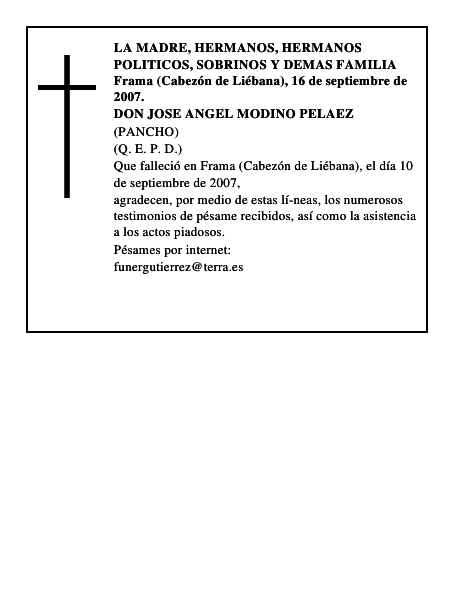 LA MADRE, HERMANOS, HERMANOS POLITICOS, SOBRINOS Y DEMAS FAMILIA
Frama (Cabezón de Liébana), 16 de septiembre de 2007.
DON JOSE ANGEL MODINO PELAEZ
(PANCHO)
(Q. E. P. D.)
Que falleció en Frama (Cabezón de Liébana), el día 10 de septiembre de 2007,
agradecen, por medio de estas lí-neas, los numerosos testimonios de pésame recibidos, así como la asistencia a los actos piadosos.
Pésames por internet:
funergutierrez@terra.es